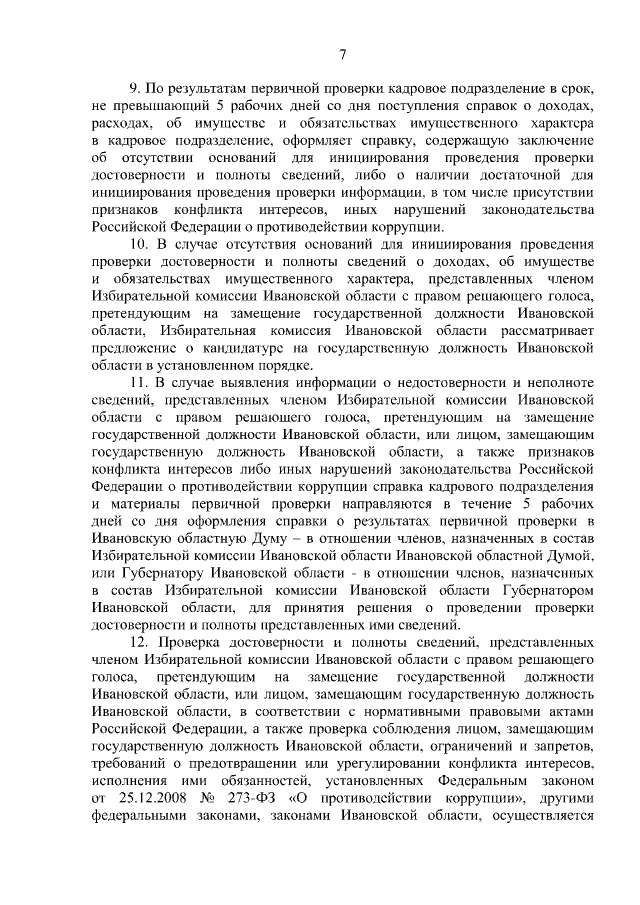 7

9. По результатам первичной проверки кадровое подразделение в срок, не превышающий 5 рабочих дней со дня поступления справок о доходах, расходах, об имуществе и обязательствах имущественного характера в кадровое подразделение, оформляет справку, содержащую заключение об отсутствии оснований для инициирования проведения проверки достоверности и полноты сведений, либо о наличии достаточной для инициирования проведения проверки информации, в том числе присутствии признаков конфликта интересов, иных нарушений законодательства Российской Федерации о противодействии коррупции.

10. В случае отсутствия оснований для инициирования проведения проверки достоверности и полноты сведений о доходах, об имуществе и обязательствах имущественного характера, представленных членом Избирательной комиссии Ивановской области с правом решающего голоса, претендующим на замещение государственной должности Ивановской области, Избирательная комиссия Ивановской области рассматривает предложение о кандидатуре на государственную должность Ивановской области в установленном порядке.

11. В случае выявления информации о недостоверности и неполноте сведений, представленных членом Избирательной комиссии Ивановской области с правом решающего голоса, претендующим на замещение государственной должности Ивановской области, или лицом, замещающим государственную должность Ивановской области, а также признаков конфликта интересов либо иных нарушений законодательства Российской Федерации о противодействии коррупции справка кадрового подразделения и материалы первичной проверки направляются в течение 5 рабочих дней со дня оформления справки о результатах первичной проверки в Ивановскую областную Думу – в отношении членов, назначенных в состав Избирательной комиссии Ивановской области Ивановской областной Думой, или Губернатору Ивановской области - в отношении членов, назначенных в состав Избирательной комиссии Ивановской области Губернатором Ивановской области, для принятия решения о проведении проверки достоверности и полноты представленных ими сведений.

12. Проверка достоверности и полноты сведений, представленных членом Избирательной комиссии Ивановской области с правом решающего голоса, претендующим на замещение государственной должности Ивановской области, или лицом, замещающим государственную должность Ивановской области, в соответствии с нормативными правовыми актами Российской Федерации, а также проверка соблюдения лицом, замещающим государственную должность Ивановской области, ограничений и запретов, требований о предотвращении или урегулировании конфликта интересов, исполнения ими обязанностей, установленных Федеральным законом от 25.12.2008 № 273-ФЗ «О противодействии коррупции», другими федеральными законами, законами Ивановской области, осуществляется